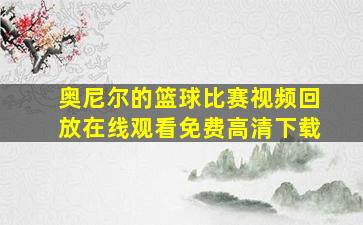 奥尼尔的篮球比赛视频回放在线观看免费高清下载